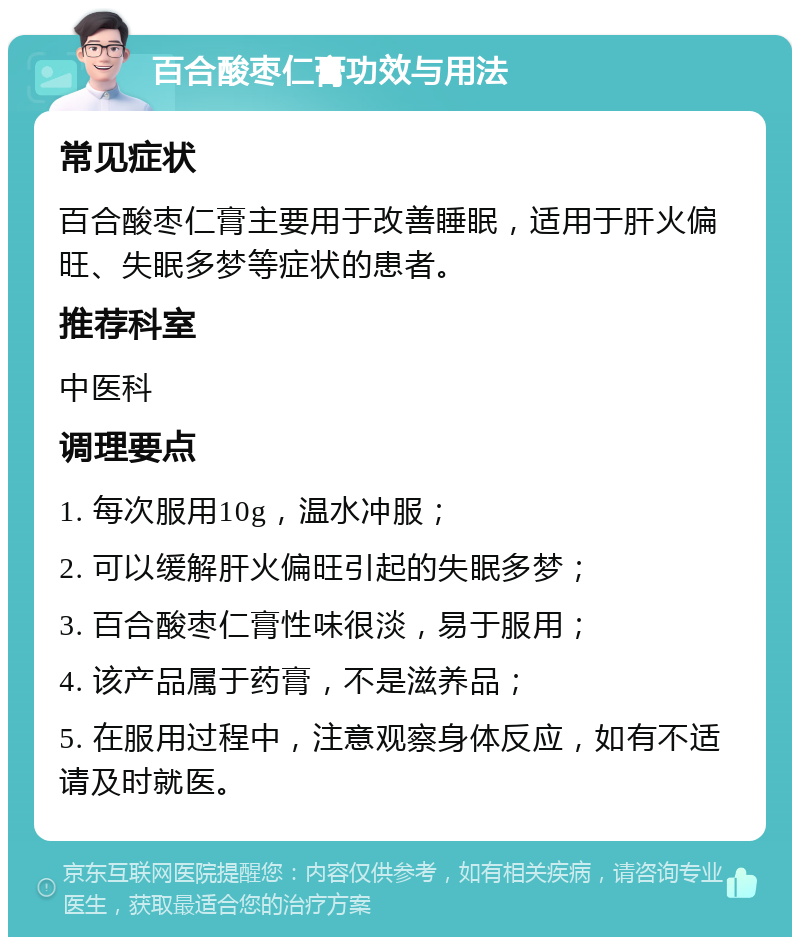 百合酸枣仁膏功效与用法

常见症状

百合酸枣仁膏主要用于改善睡眠，适用于肝火偏旺、失眠多梦等症状的患者。

推荐科室

中医科

调理要点

1. 每次服用10g，温水冲服；

2. 可以缓解肝火偏旺引起的失眠多梦；

3. 百合酸枣仁膏性味很淡，易于服用；

4. 该产品属于药膏，不是滋养品；

5. 在服用过程中，注意观察身体反应，如有不适请及时就医。

京东互联网医院提醒您：内容仅供参考，如有相关疾病，请咨询专业医生，获取最适合您的治疗方案